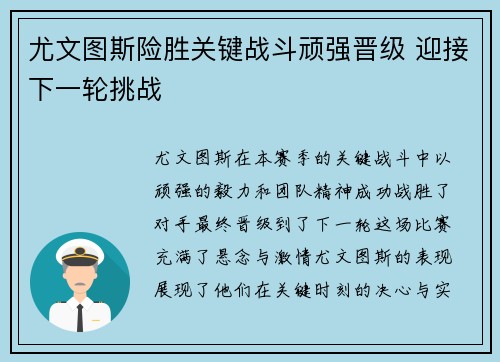 尤文图斯险胜关键战斗顽强晋级 迎接下一轮挑战

尤文图斯在本赛季的关键战斗中以顽强的毅力和团队精神成功战胜了对手最终晋级到了下一轮这场比赛充满了悬念与激情尤文图斯的表现展现了他们在关键时刻的决心与实